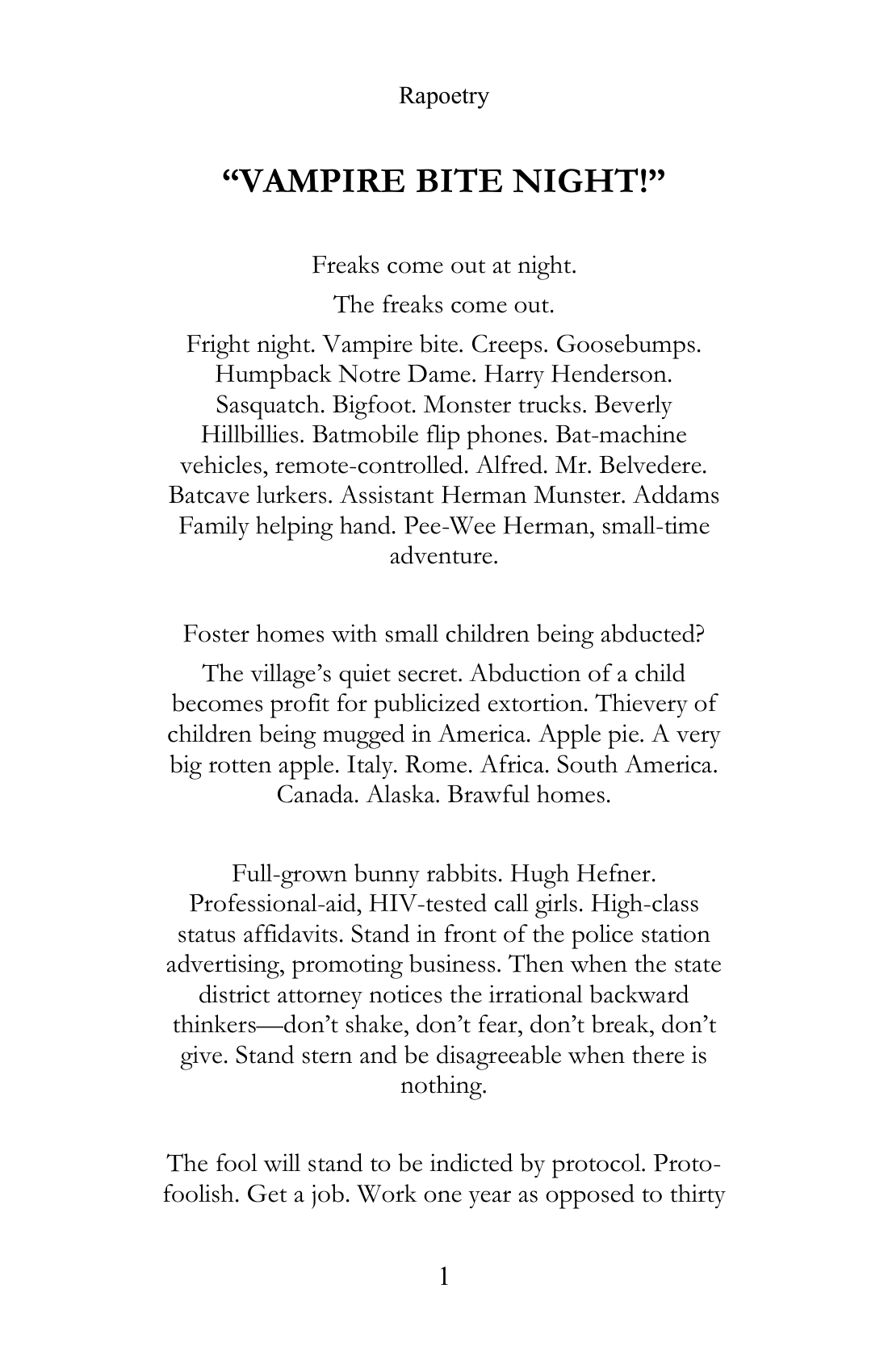 Rapoetry

"VAMPIRE BITE NIGHT!"

Freaks come out at night.

The freaks come out.

Fright night. Vampire bite. Creeps. Goosebumps. Humpback Notre Dame. Harry Henderson. Sasquatch. Bigfoot. Monster trucks. Beverly Hillbillies. Batmobile flip phones. Bat-machine vehicles, remote-controlled. Alfred. Mr. Belvedere. Batcave lurkers. Assistant Herman Munster. Addams Family helping hand. Pee-Wee Herman, small-time adventure.

Foster homes with small children being abducted?

The village's quiet secret. Abduction of a child becomes profit for publicized extortion. Thievery of children being mugged in America. Apple pie. A very big rotten apple. Italy. Rome. Africa. South America. Canada. Alaska. Brawful homes.

Full-grown bunny rabbits. Hugh Hefner. Professional-aid, HIV-tested call girls. High-class status affidavits. Stand in front of the police station advertising, promoting business. Then when the state district attorney notices the irrational backward thinkers—don't shake, don't fear, don't break, don't give. Stand stern and be disagreeable when there is nothing.

The fool will stand to be indicted by protocol. Proto-foolish. Get a job. Work one year as opposed to thirty

1